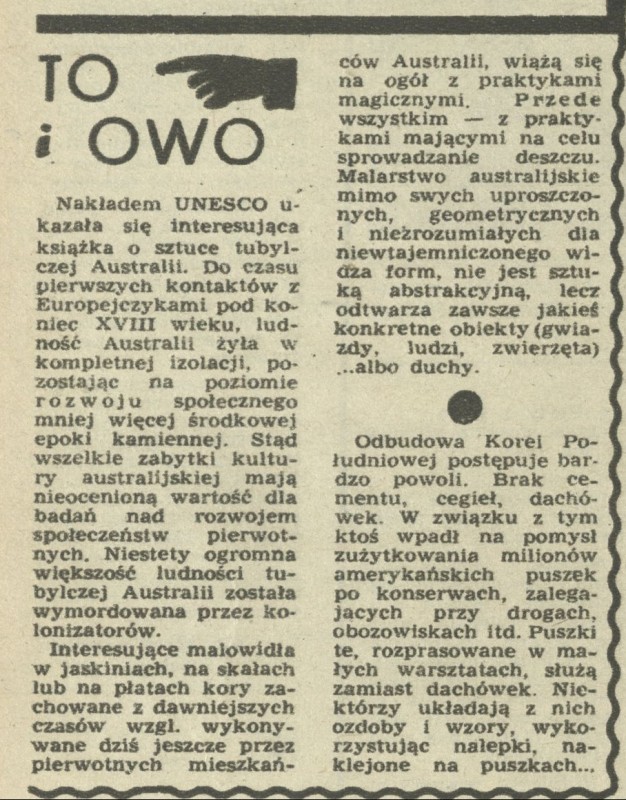 TO
i OWO

Nakładem UNESCO ukazała się interesująca książka o sztuce tubylczej Australii. Do czasu pierwszych kontaktów z Europejczykami pod koniec XVIII wieku, ludność Australii żyła w kompletnej izolacji, pozostając na poziomie rozwoju społecznego mniej więcej środkowej epoki kamiennej. Stąd wszelkie zabytki kultury australijskiej mają nieocenioną wartość dla badań nad rozwojem społeczeństw pierwotnych. Niestety ogromna większość ludności tubylczej Australii została wymordowana przez kolonizatorów.

Interesujące malowidła w jaskiniach, na skałach lub na płatach kory zachowane z dawniejszych czasów wzgl. wykonywane dziś jeszcze przez pierwotnych mieszkańców Australii, wiążą się na ogół z praktykami magicznymi. Przede wszystkim — z praktykami mającymi na celu sprowadzanie deszczu. Malarstwo australijskie mimo swych uproszczonych, geometrycznych i niezrozumiałych dla niewtajemniczonego widza form, nie jest sztuką abstrakcyjną, lecz odtwarza zawsze jakieś konkretne obiekty (gwiazdy, ludzi, zwierzęta) ...albo duchy.

Odbudowa Korei Południowej postępuje bardzo powoli. Brak cementu, cegieł, dachówek. W związku z tym ktoś wpadł na pomysł zużytkowania milionów amerykańskich puszek po konserwach, zalegających przy drogach, obozowiskach itd. Puszki te, rozprasowane w małych warsztatach, służą zamiast dachówek. Niektórzy układają z nich ozdoby i wzory, wykorzystując nalepki, naklejone na puszkach...